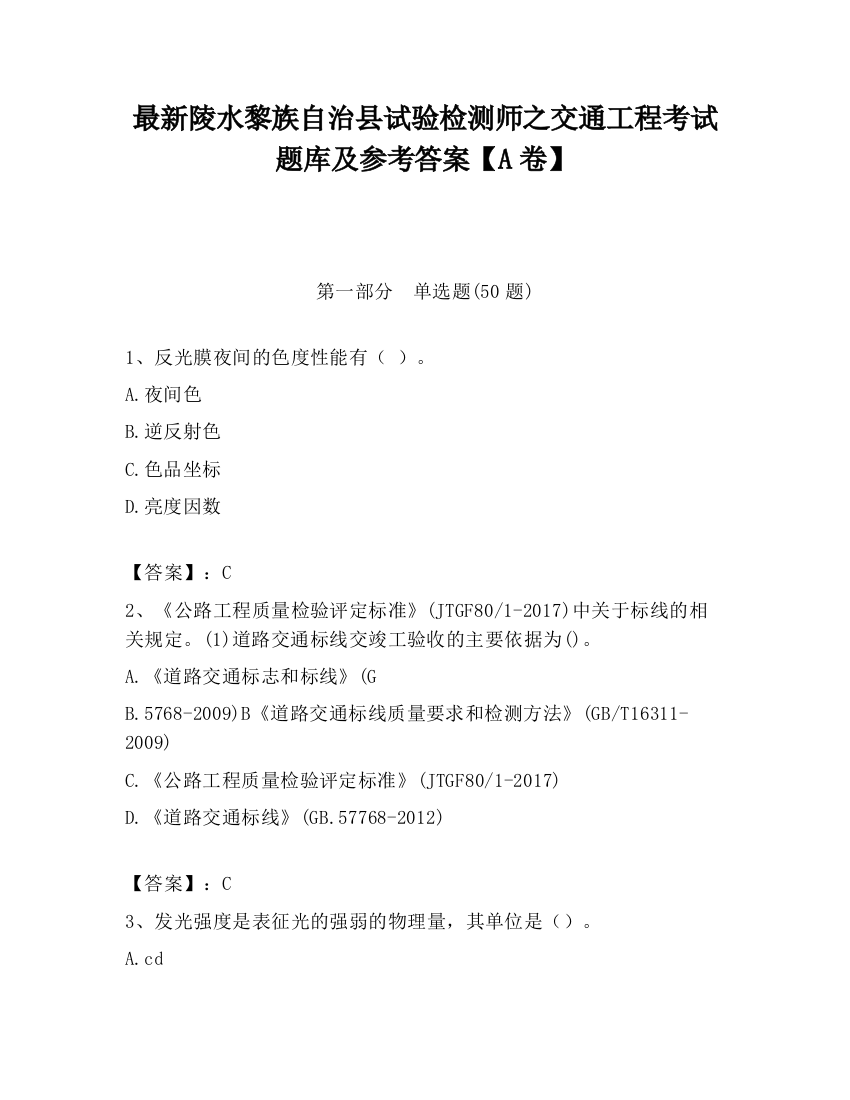 最新陵水黎族自治县试验检测师之交通工程考试题库及参考答案【A卷】

第一部分 单选题(50题)

1、反光膜夜间的色度性能有（ ）。

A.夜间色

B.逆反射色

C.色品坐标

D.亮度因数

【答案】：C

2、《公路工程质量检验评定标准》(JTGF80/1-2017)中关于标线的相关规定。(1)道路交通标线交竣工验收的主要依据为()。

A.《道路交通标志和标线》(G

B.5768-2009)B《道路交通标线质量要求和检测方法》(GB/T16311-2009)

C.《公路工程质量检验评定标准》(JTGF80/1-2017)

D.《道路交通标线》(GB.57768-2012)

【答案】：C

3、发光强度是表征光的强弱的物理量，其单位是（）。

A.cd